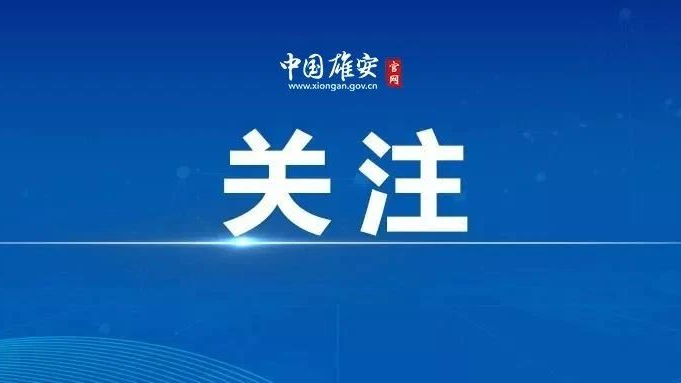 中国雄安
官网
www.xiongan.gov.cn

关注